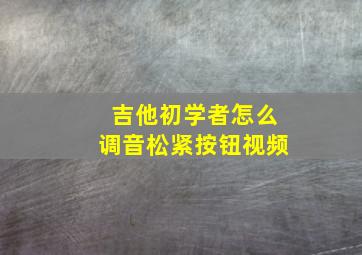 吉他初学者怎么
调音松紧按钮视频